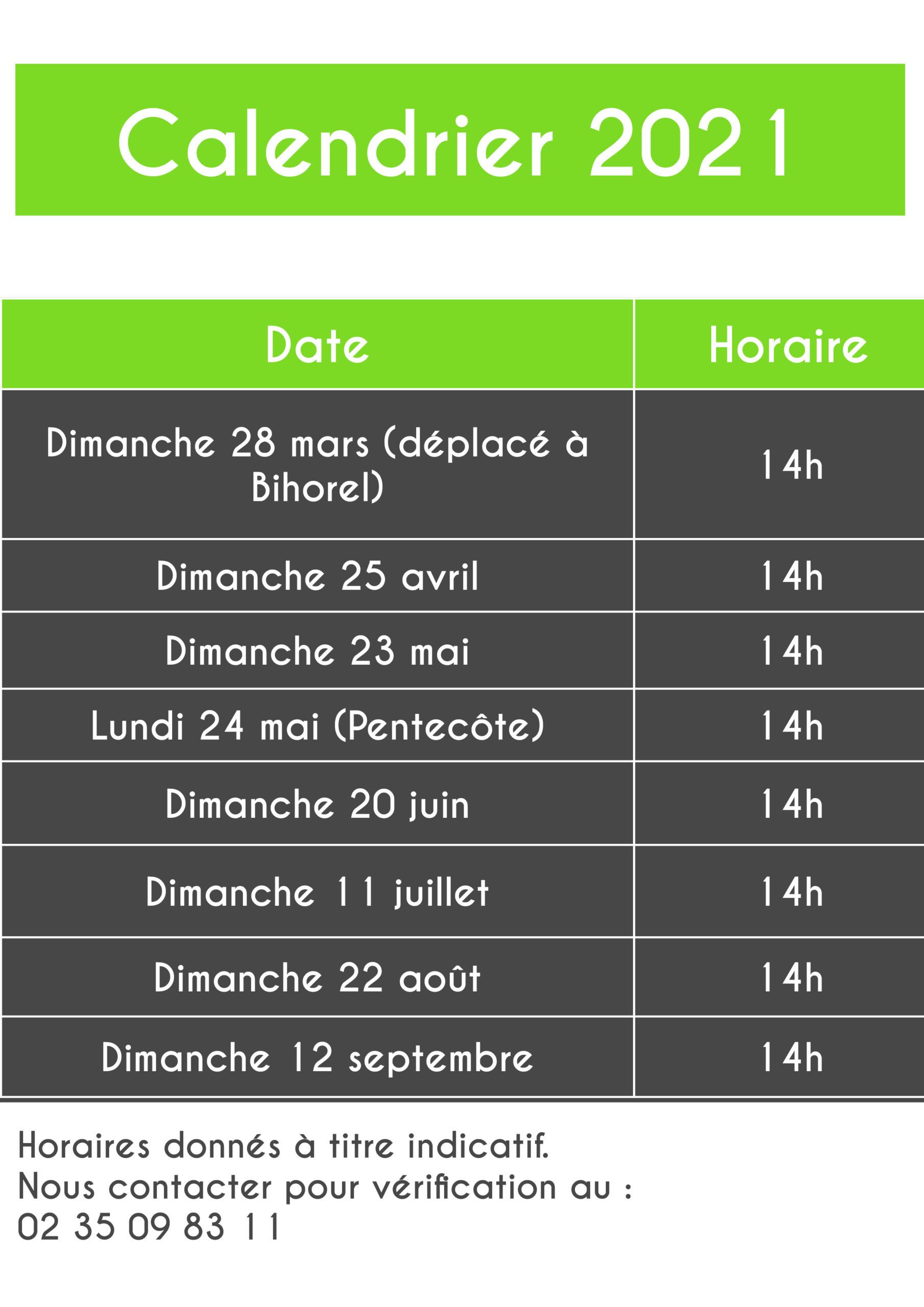 Calendrier 2021

| Date | Horaire |
|---|---|
| Dimanche 28 mars (déplacé à Bihorel) | 14h |
| Dimanche 25 avril | 14h |
| Dimanche 23 mai | 14h |
| Lundi 24 mai (Pentecôte) | 14h |
| Dimanche 20 juin | 14h |
| Dimanche 11 juillet | 14h |
| Dimanche 22 août | 14h |
| Dimanche 12 septembre | 14h |

Horaires donnés à titre indicatif.
Nous contacter pour vérification au :
02 35 09 83 11